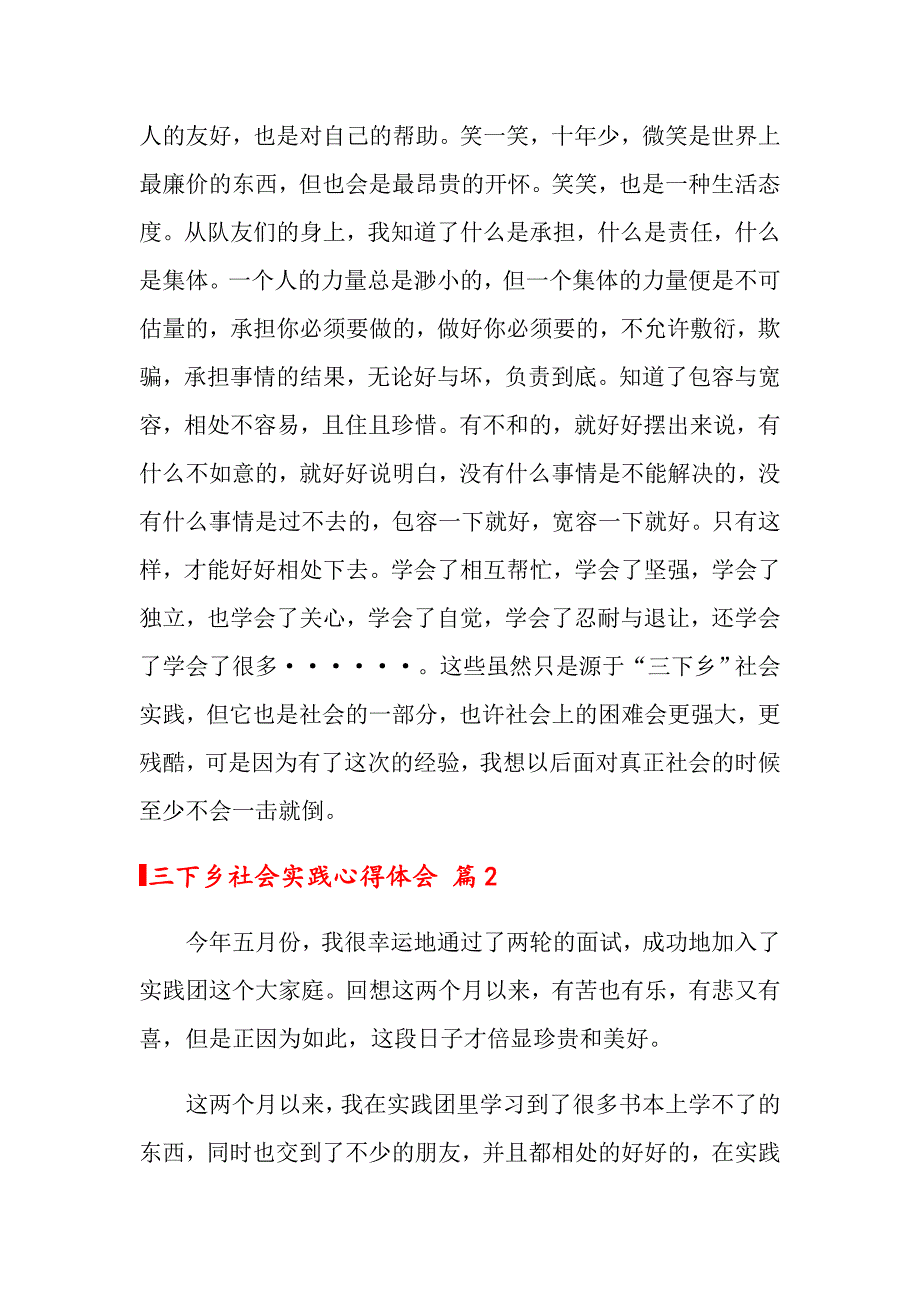 人的友好，也是对自己的帮助。笑一笑，十年少，微笑是世界上最廉价的东西，但也会是最昂贵的开怀。笑笑，也是一种生活态度。从队友们的身上，我知道了什么是承担，什么是责任，什么是集体。一个人的力量总是渺小的，但一个集体的力量便是不可估量的，承担你必须要做的，做好你必须要的，不允许敷衍，欺骗，承担事情的结果，无论好与坏，负责到底。知道了包容与宽容，相处不容易，且住且珍惜。有不和的，就好好摆出来说，有什么不如意的，就好好说明白，没有什么事情是不能解决的，没有什么事情是过不去的，包容一下就好，宽容一下就好。只有这样，才能好好相处下去。学会了相互帮忙，学会了坚强，学会了独立，也学会了关心，学会了自觉，学会了忍耐与退让，还学会了学会了很多······。这些虽然只是源于“三下乡”社会实践，但它也是社会的一部分，也许社会上的困难会更强大，更残酷，可是因为有了这次的经验，我想以后面对真正社会的时候至少不会一击就倒。

三下乡社会实践心得体会 篇2

今年五月份，我很幸运地通过了两轮的面试，成功地加入了实践团这个大家庭。回想这两个月以来，有苦也有乐，有悲又有喜，但是正因为如此，这段日子才倍显珍贵和美好。

这两个月以来，我在实践团里学习到了很多书本上学不了的东西，同时也交到了不少的朋友，并且都相处的好好的，在实践